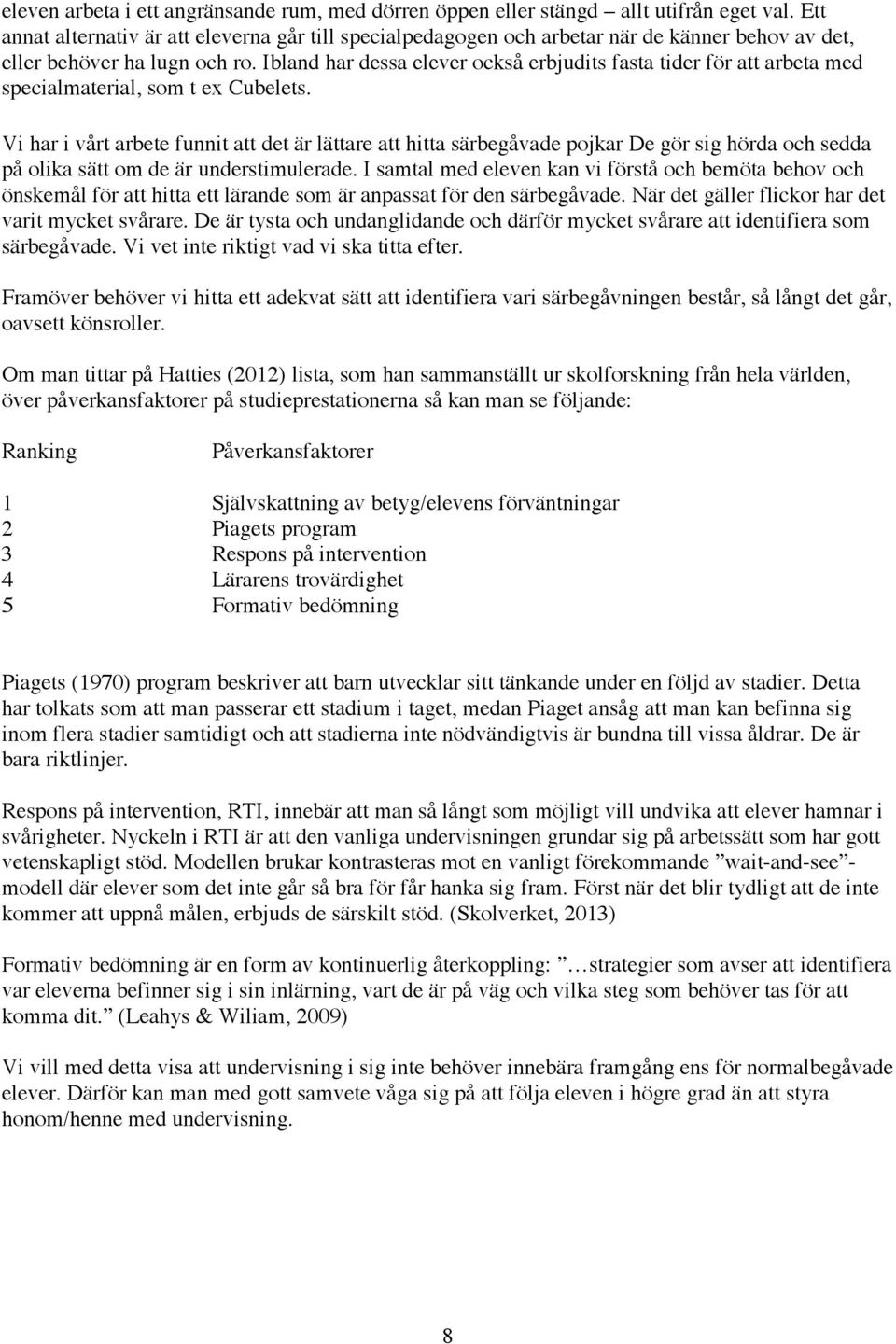 eleven arbeta i ett angränsande rum, med dörren öppen eller stängd – allt utifrån eget val. Ett annat alternativ är att eleverna går till specialpedagogen och arbetar när de känner behov av det, eller behöver ha lugn och ro. Ibland har dessa elever också erbjudits fasta tider för att arbeta med specialmaterial, som t ex Cubelets.

Vi har i vårt arbete funnit att det är lättare att hitta särbegåvade pojkar De gör sig hörda och sedda på olika sätt om de är understimulerade. I samtal med eleven kan vi förstå och bemöta behov och önskemål för att hitta ett lärande som är anpassat för den särbegåvade. När det gäller flickor har det varit mycket svårare. De är tysta och undanglidande och därför mycket svårare att identifiera som särbegåvade. Vi vet inte riktigt vad vi ska titta efter.

Framöver behöver vi hitta ett adekvat sätt att identifiera vari särbegåvningen består, så långt det går, oavsett könsroller.

Om man tittar på Hatties (2012) lista, som han sammanställt ur skolforskning från hela världen, över påverkansfaktorer på studieprestationerna så kan man se följande:

| Ranking | Påverkansfaktorer |
|---|---|
| 1 | Självskattning av betyg/elevens förväntningar |
| 2 | Piagets program |
| 3 | Respons på intervention |
| 4 | Lärarens trovärdighet |
| 5 | Formativ bedömning |

Piagets (1970) program beskriver att barn utvecklar sitt tänkande under en följd av stadier. Detta har tolkats som att man passerar ett stadium i taget, medan Piaget ansåg att man kan befinna sig inom flera stadier samtidigt och att stadierna inte nödvändigtvis är bundna till vissa åldrar. De är bara riktlinjer.

Respons på intervention, RTI, innebär att man så långt som möjligt vill undvika att elever hamnar i svårigheter. Nyckeln i RTI är att den vanliga undervisningen grundar sig på arbetssätt som har gott vetenskapligt stöd. Modellen brukar kontrasteras mot en vanligt förekommande ”wait-and-see”-modell där elever som det inte går så bra för får hanka sig fram. Först när det blir tydligt att de inte kommer att uppnå målen, erbjuds de särskilt stöd. (Skolverket, 2013)

Formativ bedömning är en form av kontinuerlig återkoppling: ”…strategier som avser att identifiera var eleverna befinner sig i sin inlärning, vart de är på väg och vilka steg som behöver tas för att komma dit.” (Leahys & Wiliam, 2009)

Vi vill med detta visa att undervisning i sig inte behöver innebära framgång ens för normalbegåvade elever. Därför kan man med gott samvete våga sig på att följa eleven i högre grad än att styra honom/henne med undervisning.

8